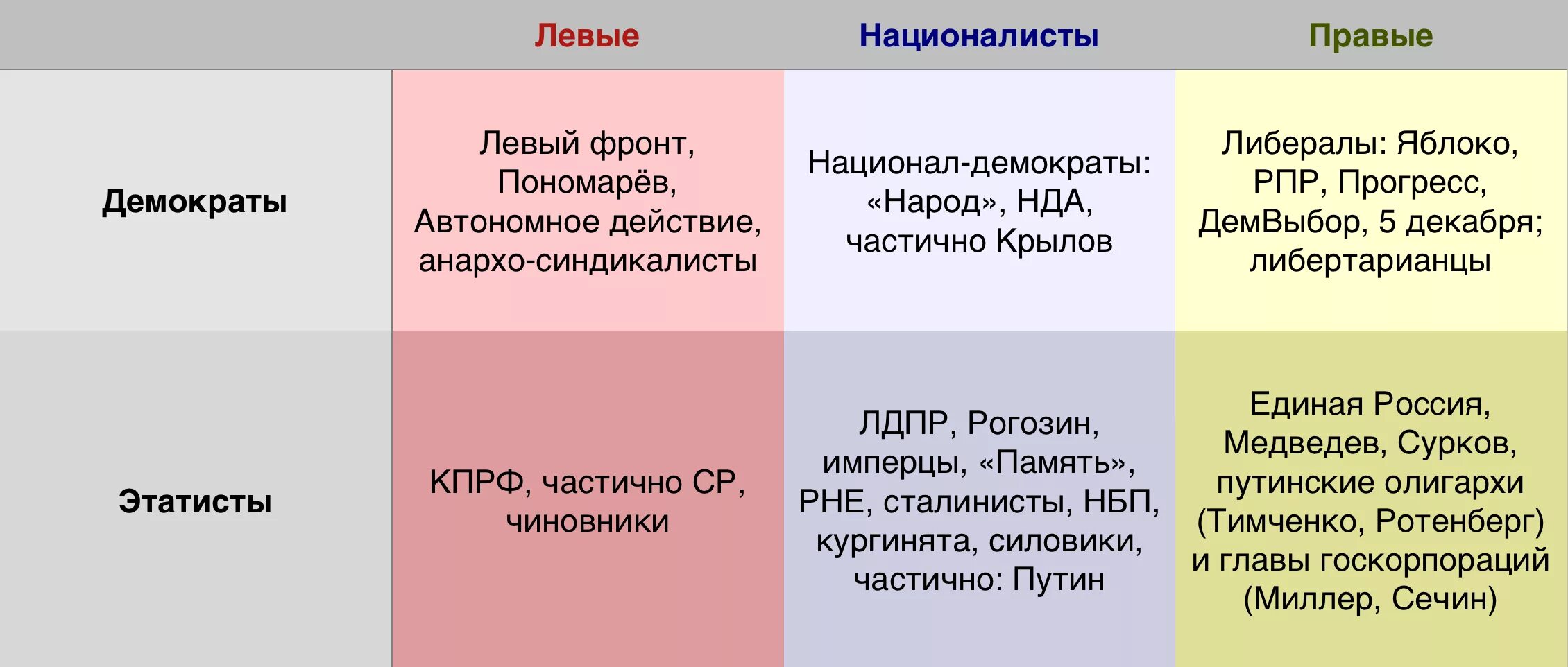 | | Левые | Националисты | Правые |
|---|---|---|---|
| Демократы | Левый фронт, Пономарёв, Автономное действие, анархо-синдикалисты | Национал-демократы: «Народ», НДА, частично Крылов | Либералы: Яблоко, РПР, Прогресс, ДемВыбор, 5 декабря; либертарианцы |
| Этатисты | КПРФ, частично СР, чиновники | ЛДПР, Рогозин, имперцы, «Память», РНЕ, сталинисты, НБП, кургинята, силовики, частично: Путин | Единая Россия, Медведев, Сурков, путинские олигархи (Тимченко, Ротенберг) и главы госкорпораций (Миллер, Сечин) |